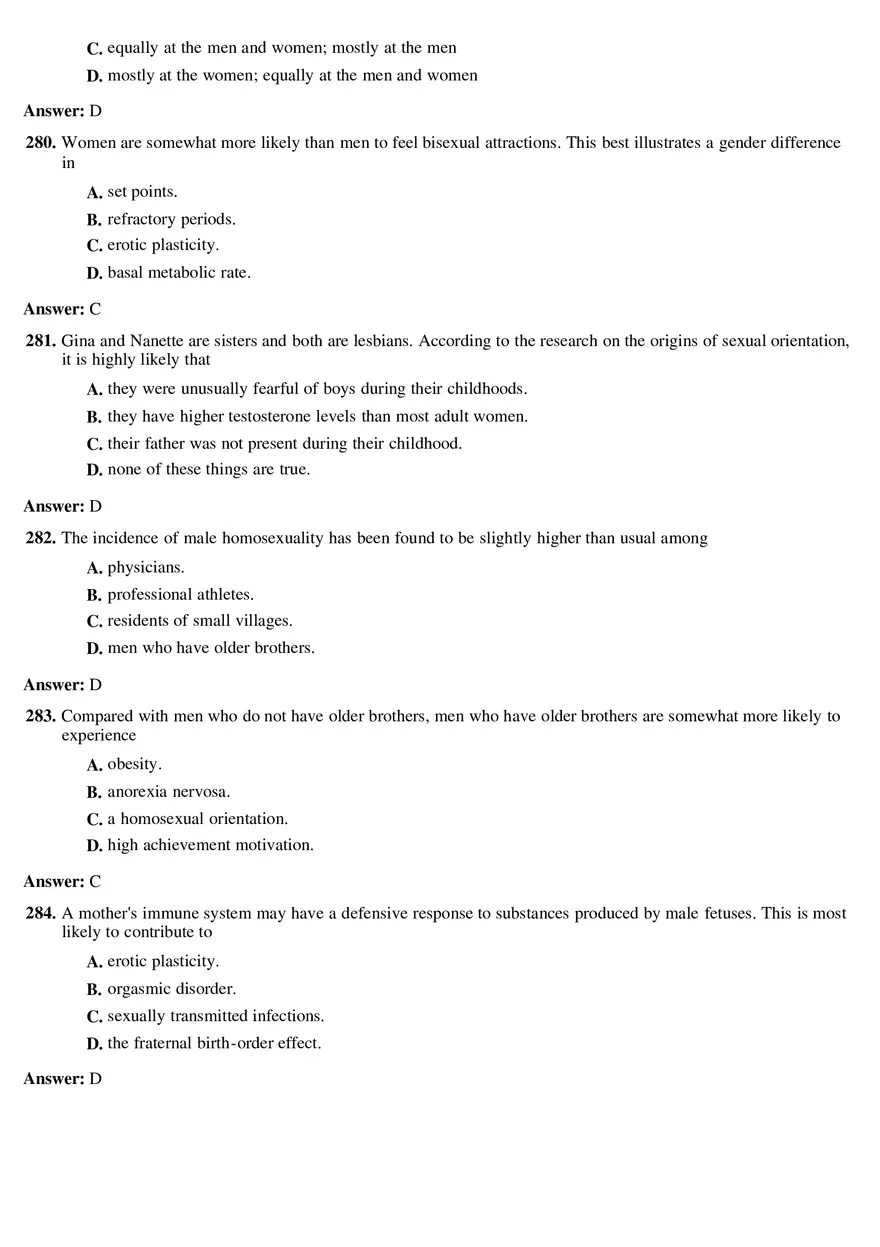 C. equally at the men and women; mostly at the men

D. mostly at the women; equally at the men and women

Answer: D

280. Women are somewhat more likely than men to feel bisexual attractions. This best illustrates a gender difference in

A. set points.

B. refractory periods.

C. erotic plasticity.

D. basal metabolic rate.

Answer: C

281. Gina and Nanette are sisters and both are lesbians. According to the research on the origins of sexual orientation, it is highly likely that

A. they were unusually fearful of boys during their childhoods.

B. they have higher testosterone levels than most adult women.

C. their father was not present during their childhood.

D. none of these things are true.

Answer: D

282. The incidence of male homosexuality has been found to be slightly higher than usual among

A. physicians.

B. professional athletes.

C. residents of small villages.

D. men who have older brothers.

Answer: D

283. Compared with men who do not have older brothers, men who have older brothers are somewhat more likely to experience

A. obesity.

B. anorexia nervosa.

C. a homosexual orientation.

D. high achievement motivation.

Answer: C

284. A mother's immune system may have a defensive response to substances produced by male fetuses. This is most likely to contribute to

A. erotic plasticity.

B. orgasmic disorder.

C. sexually transmitted infections.

D. the fraternal birth-order effect.

Answer: D